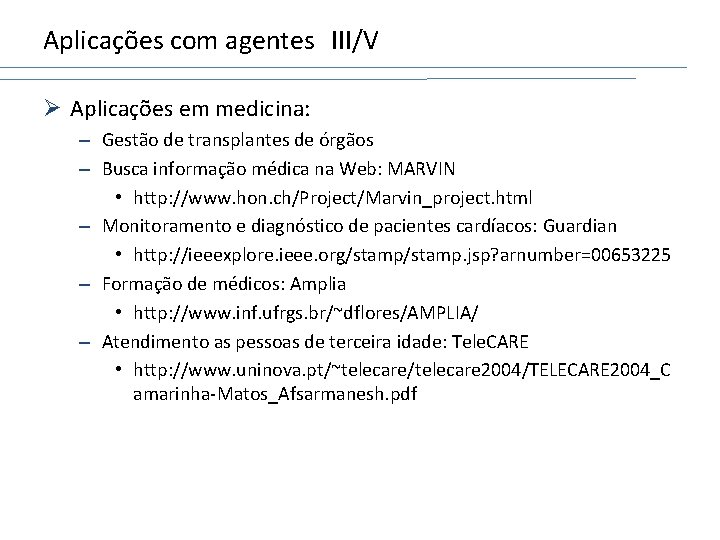 Aplicações com agentes III/V

➢ Aplicações em medicina:
– Gestão de transplantes de órgãos
– Busca informação médica na Web: MARVIN
• http://www.hon.ch/Project/Marvin_project.html
– Monitoramento e diagnóstico de pacientes cardíacos: Guardian
• http://ieeexplore.ieee.org/stamp/stamp.jsp?arnumber=00653225
– Formação de médicos: Amplia
• http://www.inf.ufrgs.br/~dflores/AMPLIA/
– Atendimento as pessoas de terceira idade: TeleCARE
• http://www.uninova.pt/~telecare/telecare2004/TELECARE2004_Camarinha-Matos_Afsarmanesh.pdf